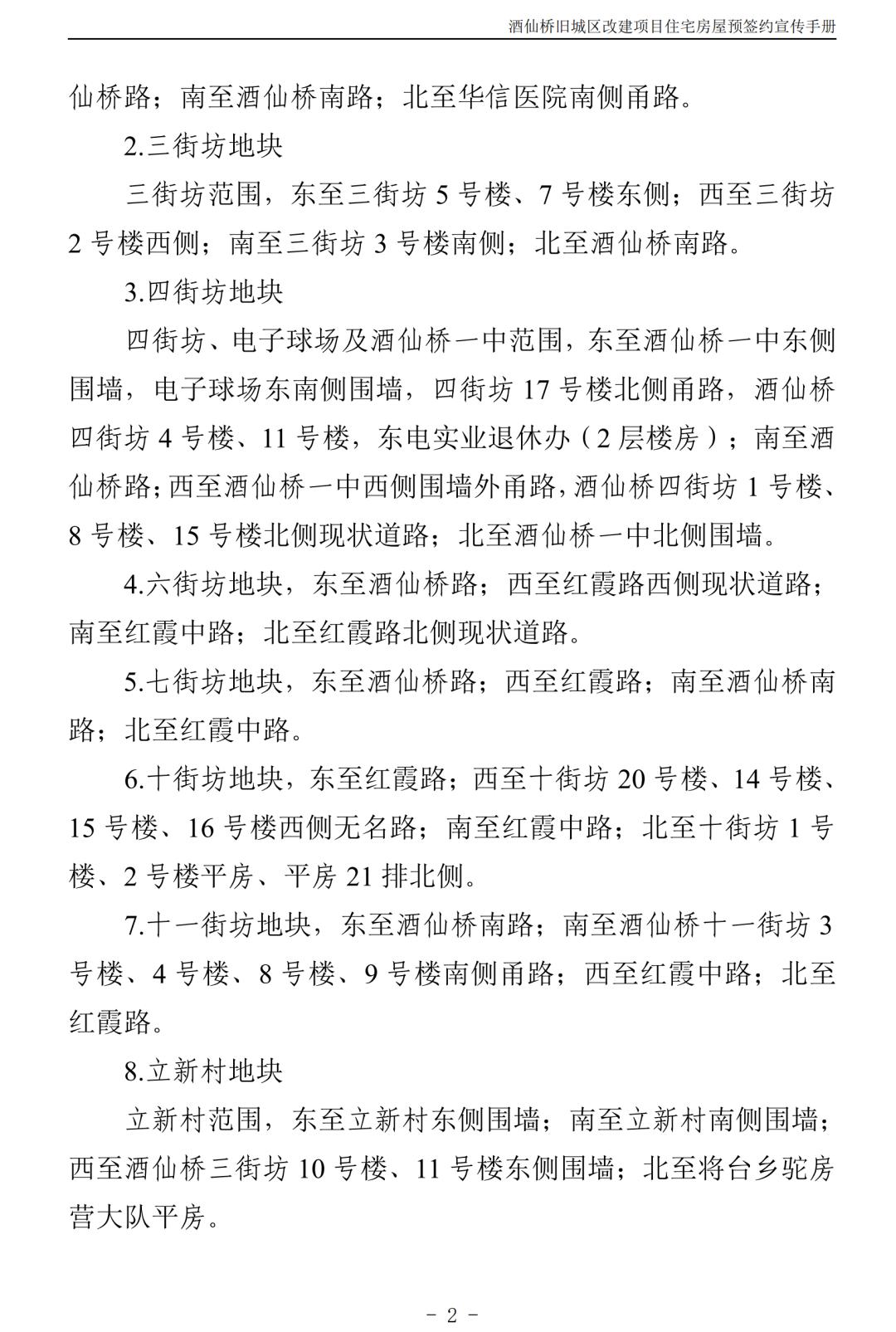 酒仙桥旧城区改建项目住宅房屋预签约宣传手册

仙桥路；南至酒仙桥南路；北至华信医院南侧甬路。

2.三街坊地块

三街坊范围，东至三街坊 5 号楼、7 号楼东侧；西至三街坊 2 号楼西侧；南至三街坊 3 号楼南侧；北至酒仙桥南路。

3.四街坊地块

四街坊、电子球场及酒仙桥一中范围，东至酒仙桥一中东侧围墙，电子球场东南侧围墙，四街坊 17 号楼北侧甬路，酒仙桥四街坊 4 号楼、11 号楼，东电实业退休办（2 层楼房）；南至酒仙桥路；西至酒仙桥一中西侧围墙外甬路，酒仙桥四街坊 1 号楼、8 号楼、15 号楼北侧现状道路；北至酒仙桥一中北侧围墙。

4.六街坊地块，东至酒仙桥路；西至红霞路西侧现状道路；南至红霞中路；北至红霞路北侧现状道路。

5.七街坊地块，东至酒仙桥路；西至红霞路；南至酒仙桥南路；北至红霞中路。

6.十街坊地块，东至红霞路；西至十街坊 20 号楼、14 号楼、15 号楼、16 号楼西侧无名路；南至红霞中路；北至十街坊 1 号楼、2 号楼平房、平房 21 排北侧。

7.十一街坊地块，东至酒仙桥南路；南至酒仙桥十一街坊 3 号楼、4 号楼、8 号楼、9 号楼南侧甬路；西至红霞中路；北至红霞路。

8.立新村地块

立新村范围，东至立新村东侧围墙；南至立新村南侧围墙；西至酒仙桥三街坊 10 号楼、11 号楼东侧围墙；北至将台乡驼房营大队平房。

- 2 -